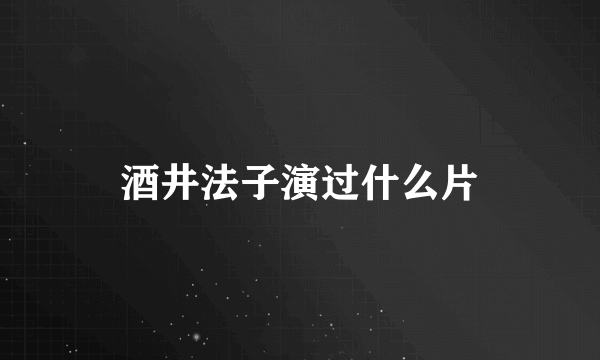 酒井法子演过什么片